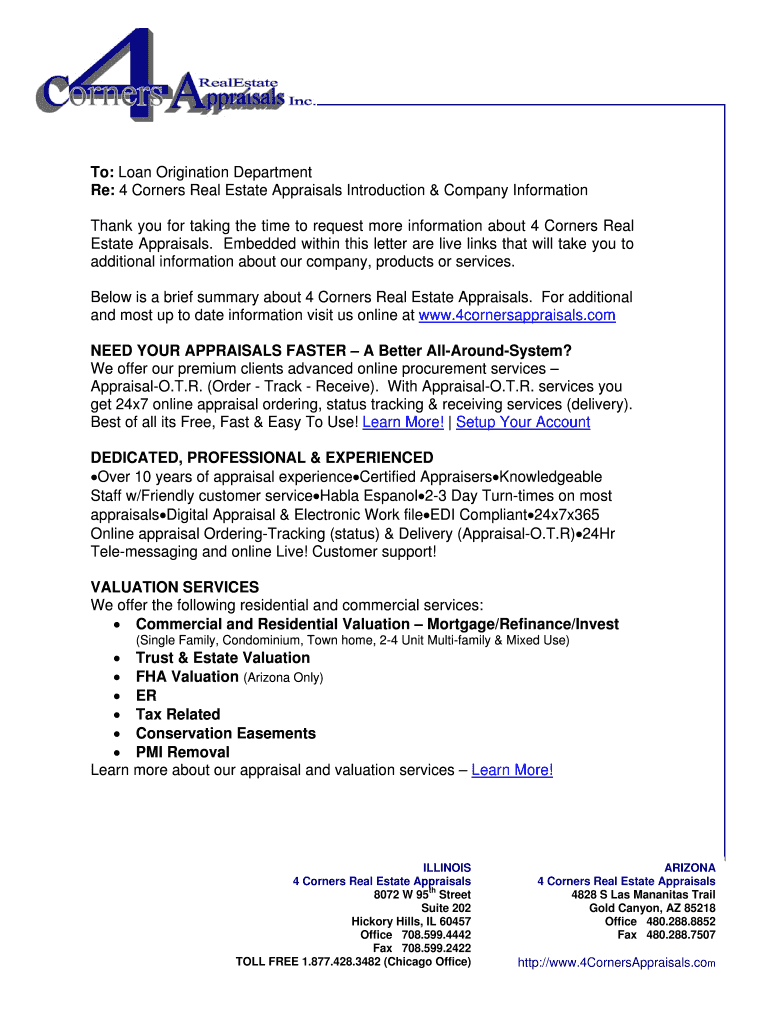 4 Corners RealEstate Appraisals Inc.

To: Loan Origination Department
Re: 4 Corners Real Estate Appraisals Introduction & Company Information

Thank you for taking the time to request more information about 4 Corners Real Estate Appraisals. Embedded within this letter are live links that will take you to additional information about our company, products or services.

Below is a brief summary about 4 Corners Real Estate Appraisals. For additional and most up to date information visit us online at www.4cornersappraisals.com

NEED YOUR APPRAISALS FASTER – A Better All-Around-System?
We offer our premium clients advanced online procurement services – Appraisal-O.T.R. (Order - Track - Receive). With Appraisal-O.T.R. services you get 24x7 online appraisal ordering, status tracking & receiving services (delivery). Best of all its Free, Fast & Easy To Use! Learn More! | Setup Your Account

DEDICATED, PROFESSIONAL & EXPERIENCED
•Over 10 years of appraisal experience•Certified Appraisers•Knowledgeable Staff w/Friendly customer service•Habla Espanol•2-3 Day Turn-times on most appraisals•Digital Appraisal & Electronic Work file•EDI Compliant•24x7x365 Online appraisal Ordering-Tracking (status) & Delivery (Appraisal-O.T.R)•24Hr Tele-messaging and online Live! Customer support!

VALUATION SERVICES
We offer the following residential and commercial services:
• Commercial and Residential Valuation – Mortgage/Refinance/Invest
(Single Family, Condominium, Town home, 2-4 Unit Multi-family & Mixed Use)
• Trust & Estate Valuation
• FHA Valuation (Arizona Only)
• ER
• Tax Related
• Conservation Easements
• PMI Removal
Learn more about our appraisal and valuation services – Learn More!

ILLINOIS
4 Corners Real Estate Appraisals
8072 W 95$^{th}$ Street
Suite 202
Hickory Hills, IL 60457
Office 708.599.4442
Fax 708.599.2422
TOLL FREE 1.877.428.3482 (Chicago Office)

ARIZONA
4 Corners Real Estate Appraisals
4828 S Las Mananitas Trail
Gold Canyon, AZ 85218
Office 480.288.8852
Fax 480.288.7507

http://www.4CornersAppraisals.com